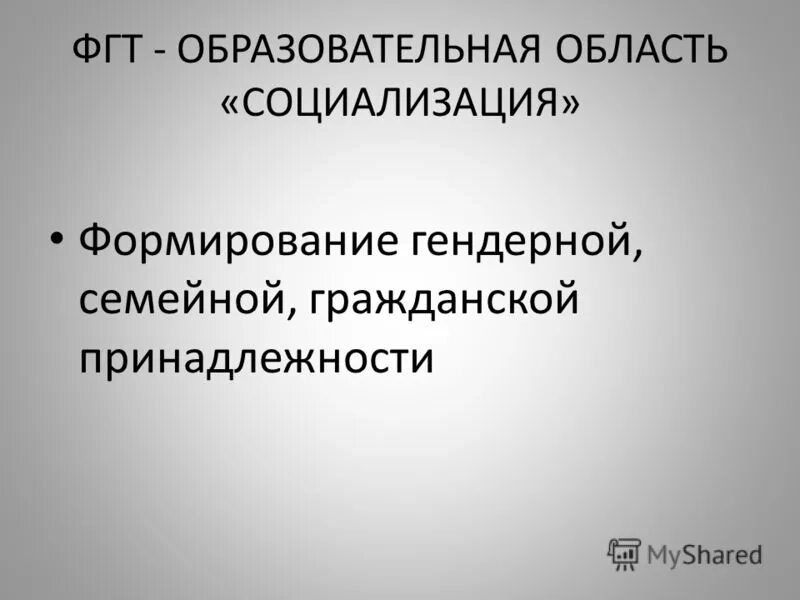 ФГТ - ОБРАЗОВАТЕЛЬНАЯ ОБЛАСТЬ «СОЦИАЛИЗАЦИЯ»

• Формирование гендерной, семейной, гражданской принадлежности

MyShared